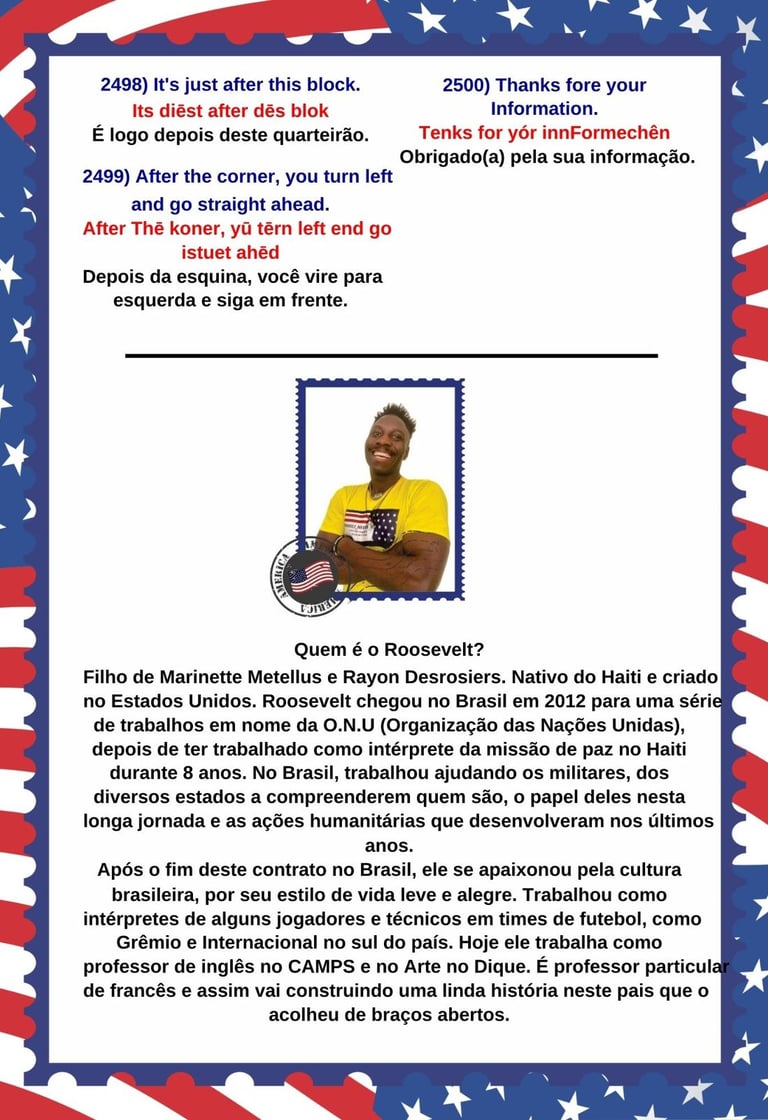 2498) It's just after this block.
Its diēst after dēs blok
É logo depois deste quarteirão.

2499) After the corner, you turn left and go straight ahead.
After Thē koner, yū tērn left end go istuet ahēd
Depois da esquina, você vire para esquerda e siga em frente.

2500) Thanks fore your Information.
Tenks for yór innFormechên
Obrigado(a) pela sua informação.

AMERICA

Quem é o Roosevelt?

Filho de Marinette Metellus e Rayon Desrosiers. Nativo do Haiti e criado no Estados Unidos. Roosevelt chegou no Brasil em 2012 para uma série de trabalhos em nome da O.N.U (Organização das Nações Unidas), depois de ter trabalhado como intérprete da missão de paz no Haiti durante 8 anos. No Brasil, trabalhou ajudando os militares, dos diversos estados a compreenderem quem são, o papel deles nesta longa jornada e as ações humanitárias que desenvolveram nos últimos anos.

Após o fim deste contrato no Brasil, ele se apaixonou pela cultura brasileira, por seu estilo de vida leve e alegre. Trabalhou como intérpretes de alguns jogadores e técnicos em times de futebol, como Grêmio e Internacional no sul do país. Hoje ele trabalha como professor de inglês no CAMPS e no Arte no Dique. É professor particular de francês e assim vai construindo uma linda história neste pais que o acolheu de braços abertos.